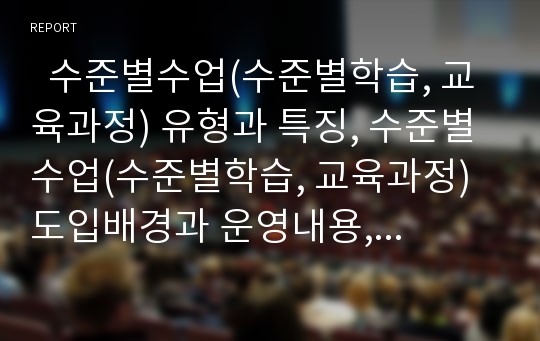 REPORT

수준별수업(수준별학습, 교육과정) 유형과 특징, 수준별수업(수준별학습, 교육과정) 도입배경과 운영내용,...